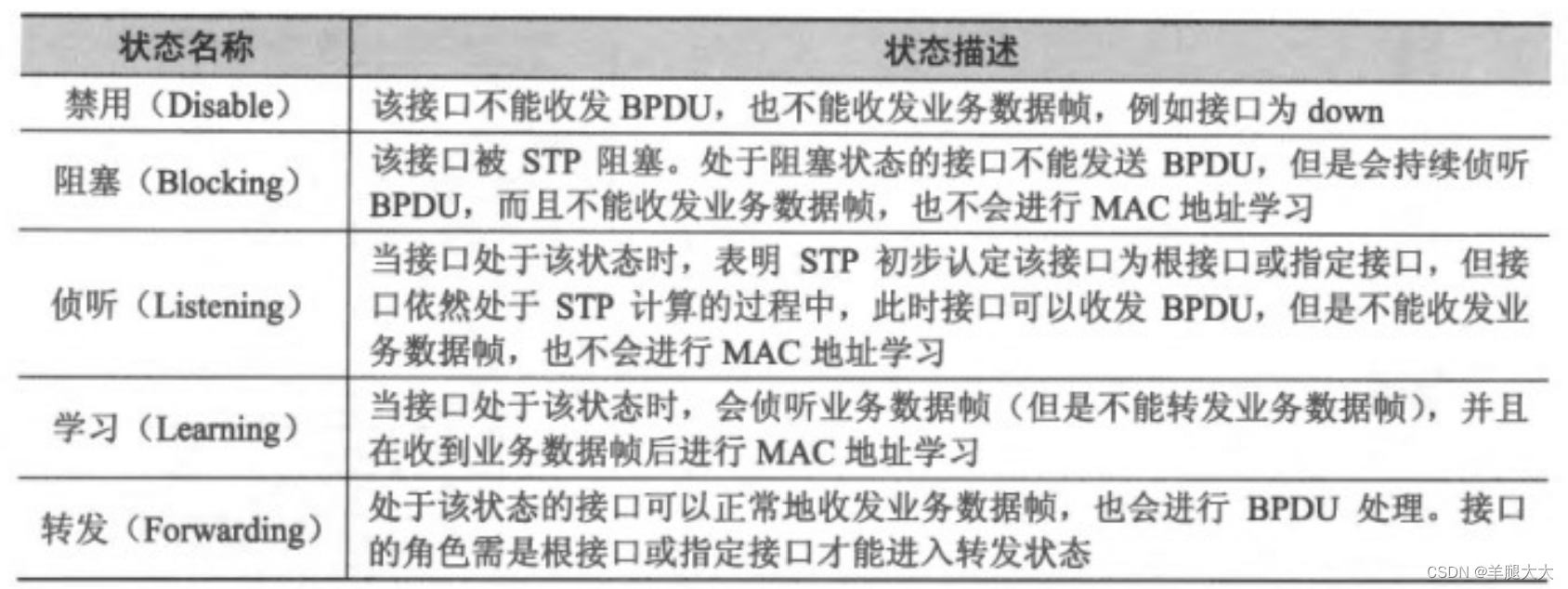 | 状态名称 | 状态描述 |
|---|---|
| 禁用（Disable） | 该接口不能收发BPDU，也不能收发业务数据帧，例如接口为down |
| 阻塞（Blocking） | 该接口被STP阻塞。处于阻塞状态的接口不能发送BPDU，但是会持续侦听BPDU，而且不能收发业务数据帧，也不会进行MAC地址学习 |
| 侦听（Listening） | 当接口处于该状态时，表明STP初步认定该接口为根接口或指定接口，但接口依然处于STP计算的过程中，此时接口可以收发BPDU，但是不能收发业务数据帧，也不会进行MAC地址学习 |
| 学习（Learning） | 当接口处于该状态时，会侦听业务数据帧（但是不能转发业务数据帧），并且在收到业务数据帧后进行MAC地址学习 |
| 转发（Forwarding） | 处于该状态的接口可以正常地收发业务数据帧，也会进行BPDU处理。接口的角色需是根接口或指定接口才能进入转发状态 |

CSDN @羊腿大大